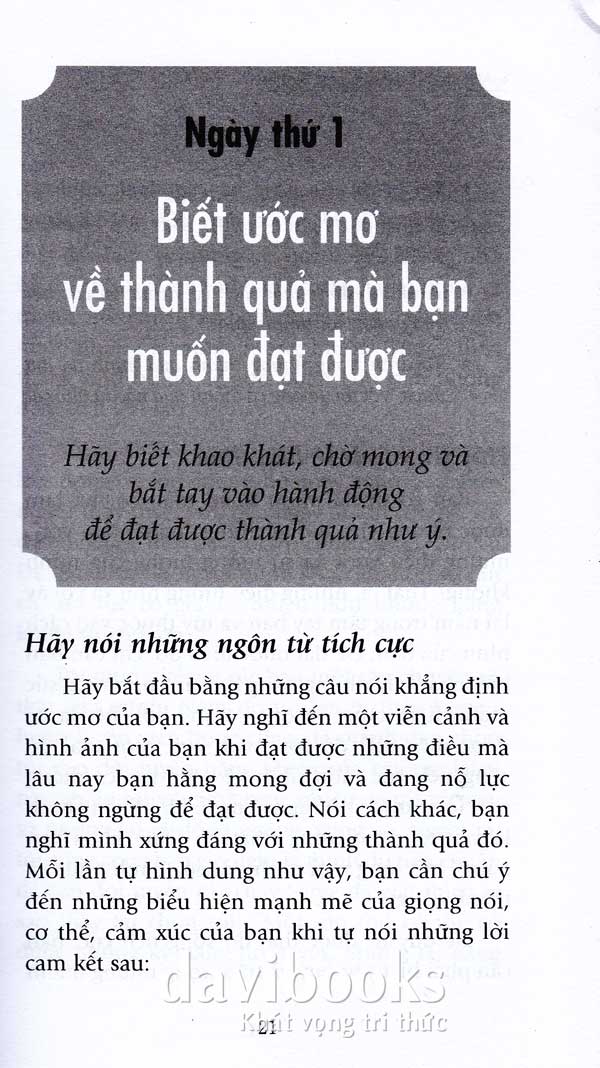 Ngày thứ 1

Biết ước mơ về thành quả mà bạn muốn đạt được

Hãy biết khao khát, chờ mong và bắt tay vào hành động để đạt được thành quả như ý.

Hãy nói những ngôn từ tích cực

Hãy bắt đầu bằng những câu nói khẳng định ước mơ của bạn. Hãy nghĩ đến một viễn cảnh và hình ảnh của bạn khi đạt được những điều mà lâu nay bạn hằng mong đợi và đang nỗ lực không ngừng để đạt được. Nói cách khác, bạn nghĩ mình xứng đáng với những thành quả đó. Mỗi lần tự hình dung như vậy, bạn cần chú ý đến những biểu hiện mạnh mẽ của giọng nói, cơ thể, cảm xúc của bạn khi tự nói những lời cam kết sau:

21

davibooks
Khát vọng tri thức